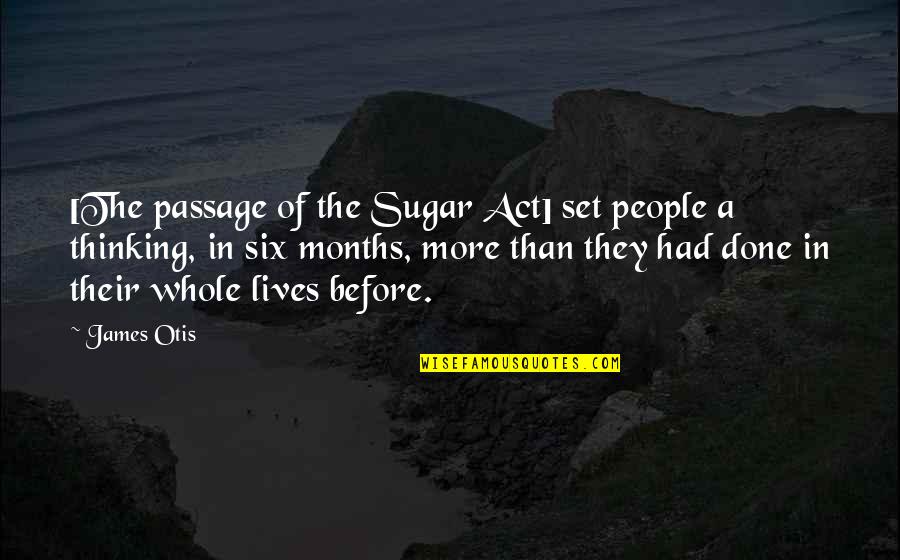 [The passage of the Sugar Act] set people a thinking, in six months, more than they had done in their whole lives before.

~ James Otis

WISEFAMOUSQUOTES.COM